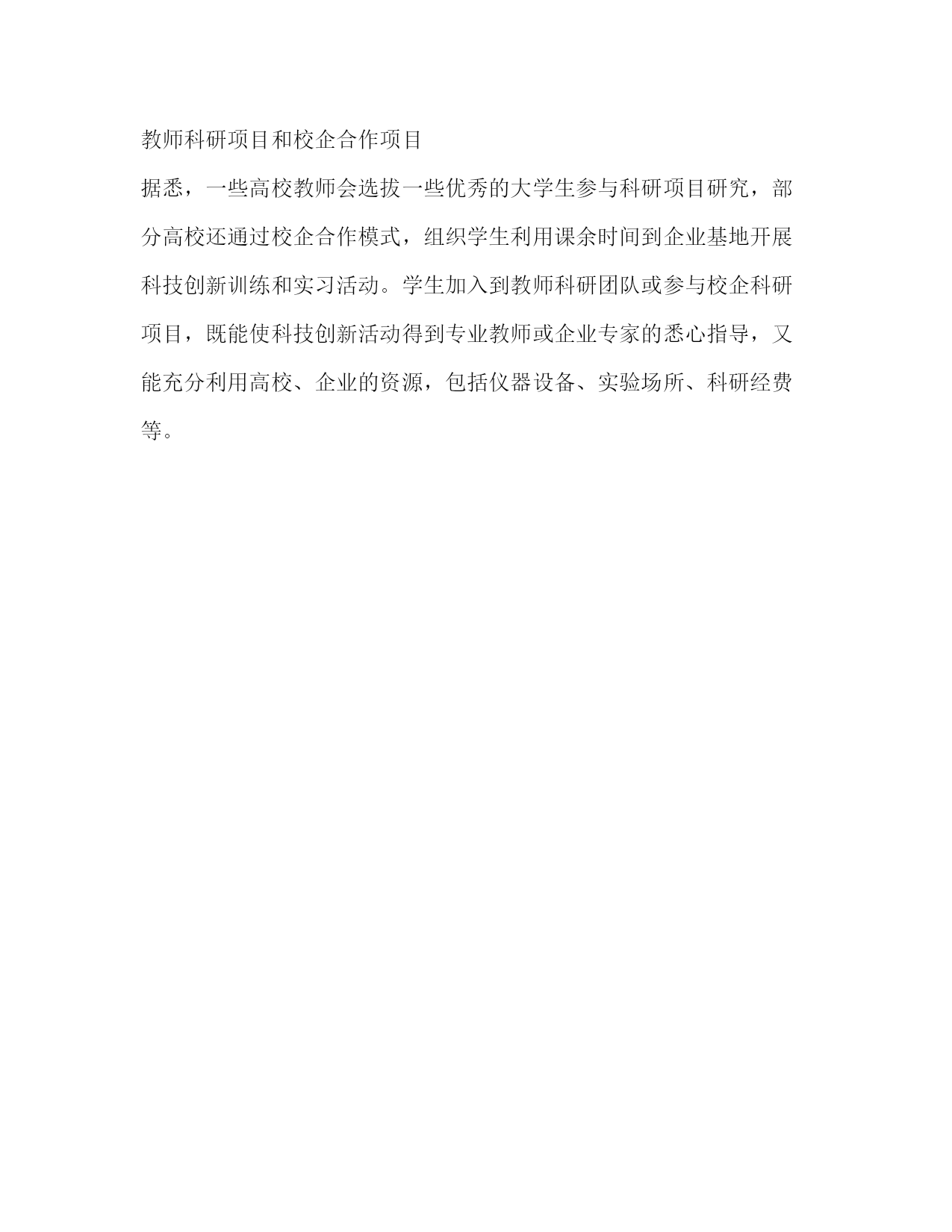 教师科研项目和校企合作项目

据悉，一些高校教师会选拔一些优秀的大学生参与科研项目研究，部分高校还通过校企合作模式，组织学生利用课余时间到企业基地开展科技创新训练和实习活动。学生加入到教师科研团队或参与校企科研项目，既能使科技创新活动得到专业教师或企业专家的悉心指导，又能充分利用高校、企业的资源，包括仪器设备、实验场所、科研经费等。